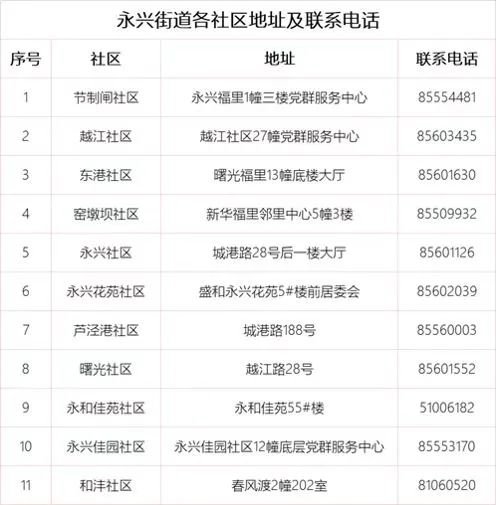 永兴街道各社区地址及联系电话

| 序号 | 社区 | 地址 | 联系电话 |
|---|---|---|---|
| 1 | 节制闸社区 | 永兴福里1幢三楼党群服务中心 | 85554481 |
| 2 | 越江社区 | 越江社区27幢党群服务中心 | 85603435 |
| 3 | 东港社区 | 曙光福里13幢底楼大厅 | 85601630 |
| 4 | 窑墩坝社区 | 新华福里邻里中心5幢3楼 | 85509932 |
| 5 | 永兴社区 | 城港路28号后一楼大厅 | 85601126 |
| 6 | 永兴花苑社区 | 盛和永兴花苑5#楼前居委会 | 85602039 |
| 7 | 芦泾港社区 | 城港路188号 | 85560003 |
| 8 | 曙光社区 | 越江路28号 | 85601552 |
| 9 | 永和佳苑社区 | 永和佳苑55#楼 | 51006182 |
| 10 | 永兴佳园社区 | 永兴佳园社区12幢底层党群服务中心 | 85553170 |
| 11 | 和沣社区 | 春风渡2幢202室 | 81060520 |